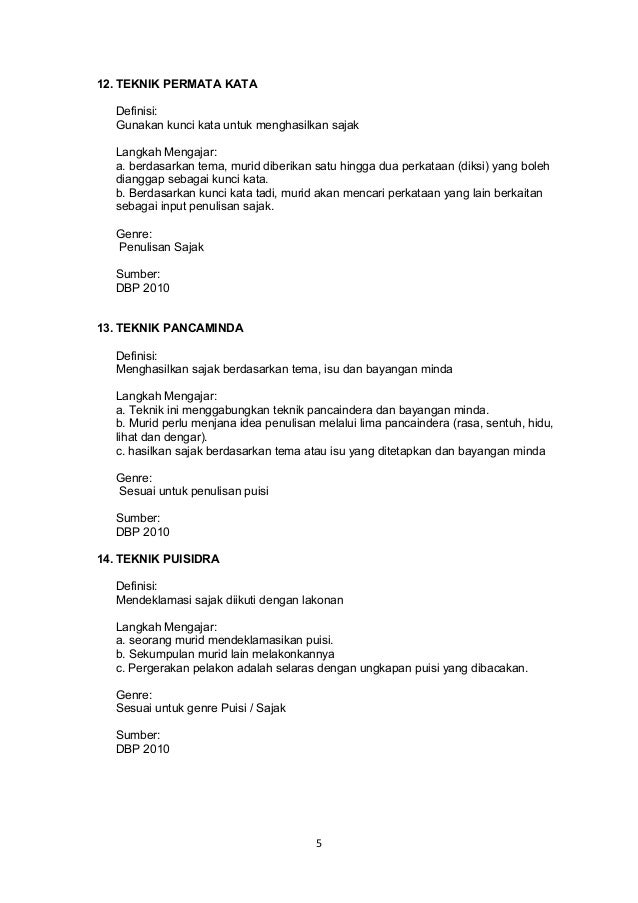 12. TEKNIK PERMATA KATA

Definisi:
Gunakan kunci kata untuk menghasilkan sajak

Langkah Mengajar:
a. berdasarkan tema, murid diberikan satu hingga dua perkataan (diksi) yang boleh dianggap sebagai kunci kata.
b. Berdasarkan kunci kata tadi, murid akan mencari perkataan yang lain berkaitan sebagai input penulisan sajak.

Genre:
Penulisan Sajak

Sumber:
DBP 2010

13. TEKNIK PANCAMINDA

Definisi:
Menghasilkan sajak berdasarkan tema, isu dan bayangan minda

Langkah Mengajar:
a. Teknik ini menggabungkan teknik pancaindera dan bayangan minda.
b. Murid perlu menjana idea penulisan melalui lima pancaindera (rasa, sentuh, hidu, lihat dan dengar).
c. hasilkan sajak berdasarkan tema atau isu yang ditetapkan dan bayangan minda

Genre:
Sesuai untuk penulisan puisi

Sumber:
DBP 2010

14. TEKNIK PUISIDRA

Definisi:
Mendeklamasi sajak diikuti dengan lakonan

Langkah Mengajar:
a. seorang murid mendeklamasikan puisi.
b. Sekumpulan murid lain melakonkannya
c. Pergerakan pelakon adalah selaras dengan ungkapan puisi yang dibacakan.

Genre:
Sesuai untuk genre Puisi / Sajak

Sumber:
DBP 2010

5